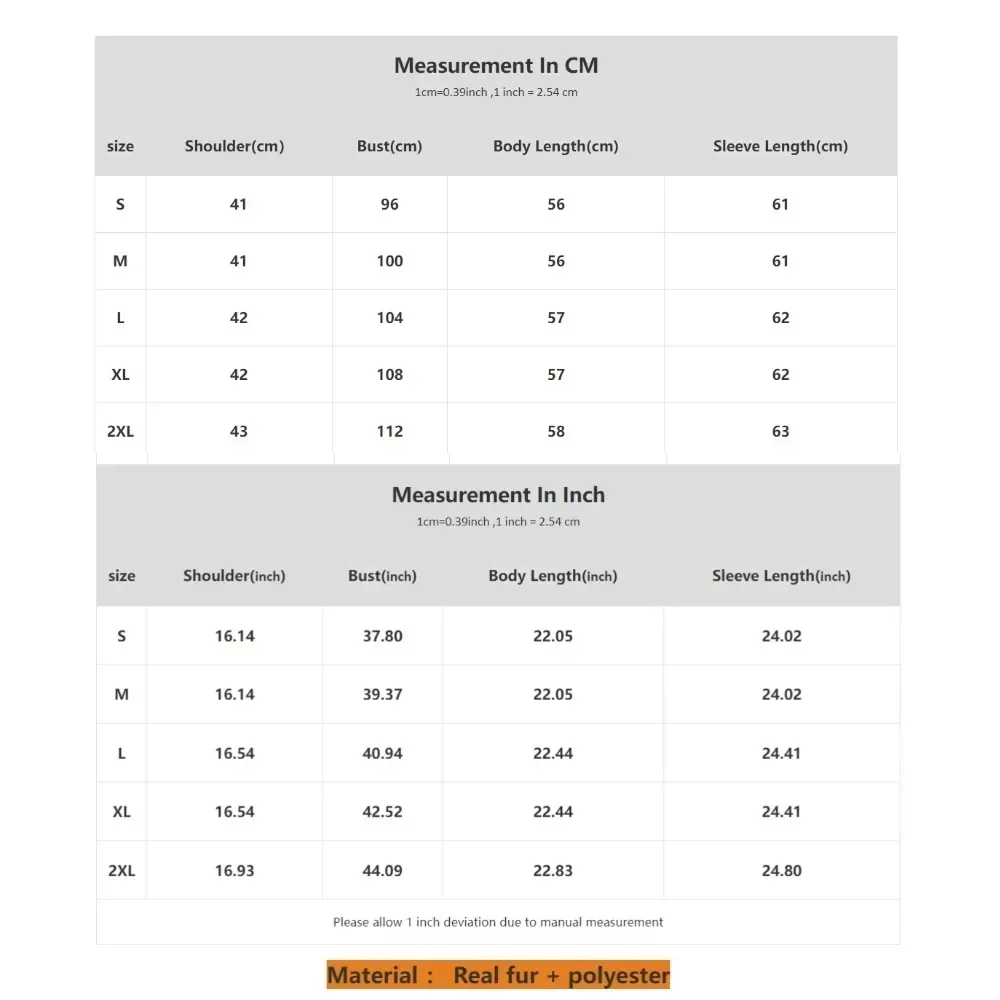 Measurement In CM
1cm=0.39inch ,1 inch = 2.54 cm

| size | Shoulder(cm) | Bust(cm) | Body Length(cm) | Sleeve Length(cm) |
|---|---|---|---|---|
| S | 41 | 96 | 56 | 61 |
| M | 41 | 100 | 56 | 61 |
| L | 42 | 104 | 57 | 62 |
| XL | 42 | 108 | 57 | 62 |
| 2XL | 43 | 112 | 58 | 63 |

Measurement In Inch
1cm=0.39inch ,1 inch = 2.54 cm

| size | Shoulder(inch) | Bust(inch) | Body Length(inch) | Sleeve Length(inch) |
|---|---|---|---|---|
| S | 16.14 | 37.80 | 22.05 | 24.02 |
| M | 16.14 | 39.37 | 22.05 | 24.02 |
| L | 16.54 | 40.94 | 22.44 | 24.41 |
| XL | 16.54 | 42.52 | 22.44 | 24.41 |
| 2XL | 16.93 | 44.09 | 22.83 | 24.80 |

Please allow 1 inch deviation due to manual measurement

Material : Real fur + polyester